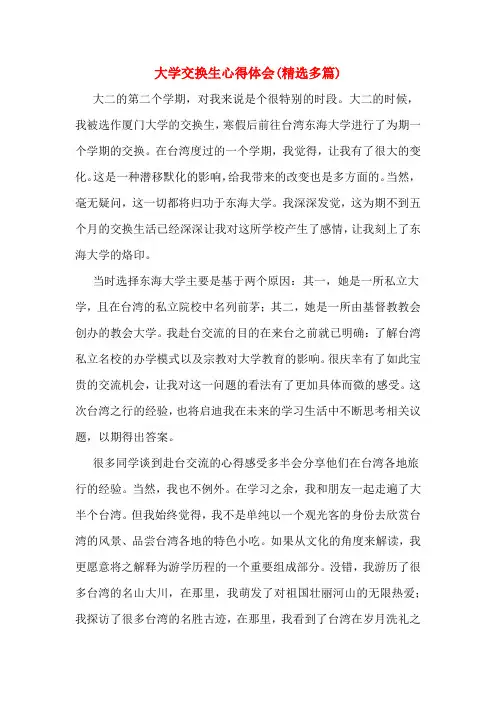 大学交换生心得体会(精选多篇)

大二的第二个学期，对我来说是个很特别的时段。大二的时候，我被选作厦门大学的交换生，寒假后前往台湾东海大学进行了为期一个学期的交换。在台湾度过的一个学期，我觉得，让我有了很大的变化。这是一种潜移默化的影响，给我带来的改变也是多方面的。当然，毫无疑问，这一切都将归功于东海大学。我深深发觉，这为期不到五个月的交换生活已经深深让我对这所学校产生了感情，让我刻上了东海大学的烙印。

当时选择东海大学主要是基于两个原因：其一，她是一所私立大学，且在台湾的私立院校中名列前茅；其二，她是一所由基督教教会创办的教会大学。我赴台交流的目的在来台之前就已明确：了解台湾私立名校的办学模式以及宗教对大学教育的影响。很庆幸有了如此宝贵的交流机会，让我对这一问题的看法有了更加具体而微的感受。这次台湾之行的经验，也将启迪我在未来的学习生活中不断思考相关议题，以期得出答案。

很多同学谈到赴台交流的心得感受多半会分享他们在台湾各地旅行的经验。当然，我也不例外。在学习之余，我和朋友一起走遍了大半个台湾。但我始终觉得，我不是单纯以一个观光客的身份去欣赏台湾的风景、品尝台湾各地的特色小吃。如果从文化的角度来解读，我更愿意将之解释为游学历程的一个重要组成部分。没错，我游历了很多台湾的名山大川，在那里，我萌发了对祖国壮丽河山的无限热爱；我探访了很多台湾的名胜古迹，在那里，我看到了台湾在岁月洗礼之